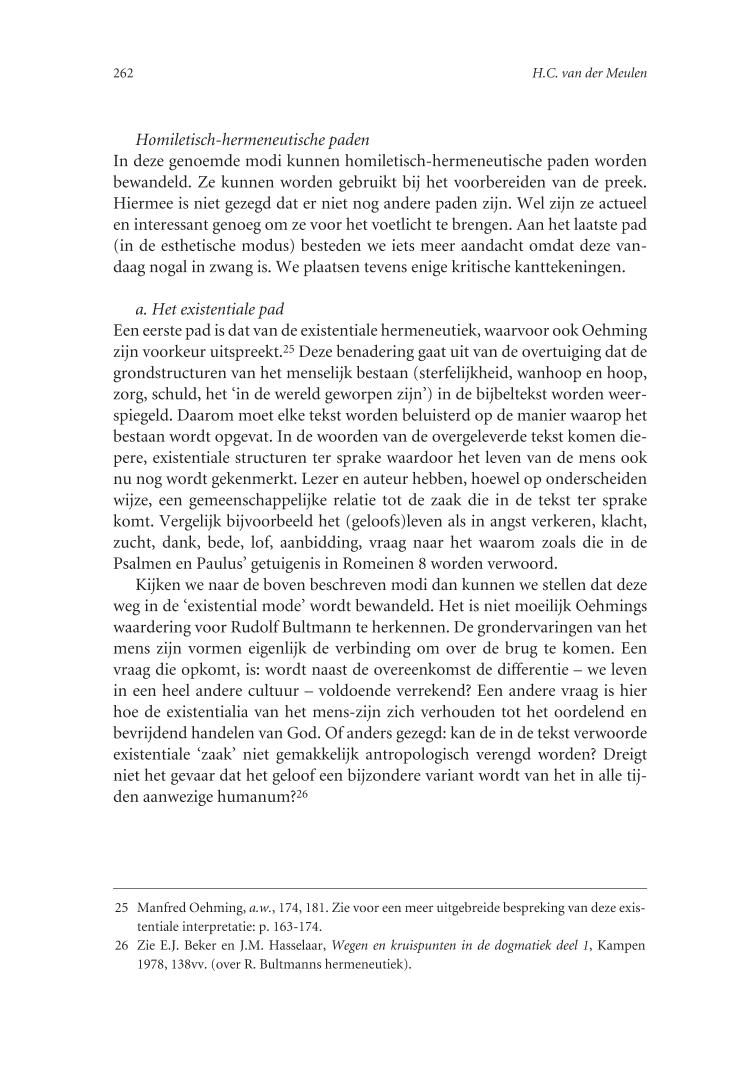 262

H.C. van der Meulen

Homiletisch-hermeneutische paden
In deze genoemde modi kunnen homiletisch-hermeneutische paden worden bewandeld. Ze kunnen worden gebruikt bij het voorbereiden van de preek. Hiermee is niet gezegd dat er niet nog andere paden zijn. Wel zijn ze actueel en interessant genoeg om ze voor het voetlicht te brengen. Aan het laatste pad (in de esthetische modus) besteden we iets meer aandacht omdat deze vandaag nogal in zwang is. We plaatsen tevens enige kritische kanttekeningen.

a. Het existentiale pad
Een eerste pad is dat van de existentiale hermeneutiek, waarvoor ook Oehming zijn voorkeur uitspreekt.$^{25}$ Deze benadering gaat uit van de overtuiging dat de grondstructuren van het menselijk bestaan (sterfelijkheid, wanhoop en hoop, zorg, schuld, het 'in de wereld geworpen zijn') in de bijbeltekst worden weerspiegeld. Daarom moet elke tekst worden beluisterd op de manier waarop het bestaan wordt opgevat. In de woorden van de overgeleverde tekst komen diepere, existentiale structuren ter sprake waardoor het leven van de mens ook nu nog wordt gekenmerkt. Lezer en auteur hebben, hoewel op onderscheiden wijze, een gemeenschappelijke relatie tot de zaak die in de tekst ter sprake komt. Vergelijk bijvoorbeeld het (geloofs)leven als in angst verkeren, klacht, zucht, dank, bede, lof, aanbidding, vraag naar het waarom zoals die in de Psalmen en Paulus' getuigenis in Romeinen 8 worden verwoord.

Kijken we naar de boven beschreven modi dan kunnen we stellen dat deze weg in de 'existential mode' wordt bewandeld. Het is niet moeilijk Oehmings waardering voor Rudolf Bultmann te herkennen. De grondervaringen van het mens zijn vormen eigenlijk de verbinding om over de brug te komen. Een vraag die opkomt, is: wordt naast de overeenkomst de differentie – we leven in een heel andere cultuur – voldoende verrekend? Een andere vraag is hier hoe de existentialia van het mens-zijn zich verhouden tot het oordelend en bevrijdend handelen van God. Of anders gezegd: kan de in de tekst verwoorde existentiale 'zaak' niet gemakkelijk antropologisch verengd worden? Dreigt niet het gevaar dat het geloof een bijzondere variant wordt van het in alle tijden aanwezige humanum?$^{26}$

25 Manfred Oehming, a.w., 174, 181. Zie voor een meer uitgebreide bespreking van deze existentiale interpretatie: p. 163-174.
26 Zie E.J. Beker en J.M. Hasselaar, Wegen en kruispunten in de dogmatiek deel 1, Kampen 1978, 138vv. (over R. Bultmanns hermeneutiek).